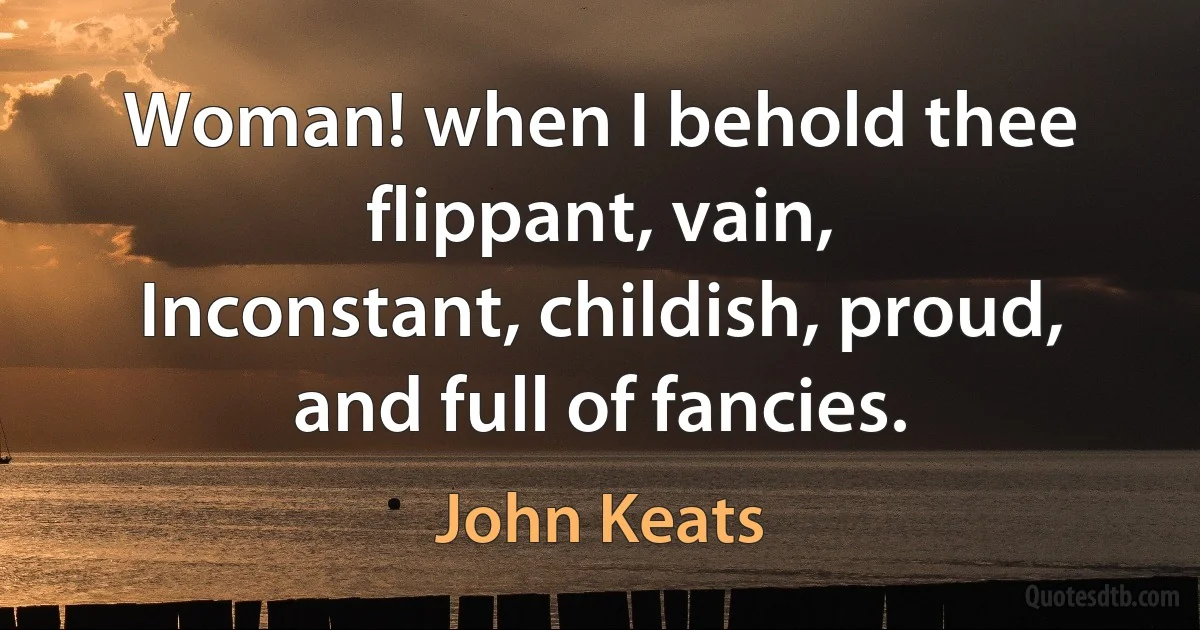 Woman! when I behold thee flippant, vain,
Inconstant, childish, proud, and full of fancies.

John Keats

Quotesdtb.com